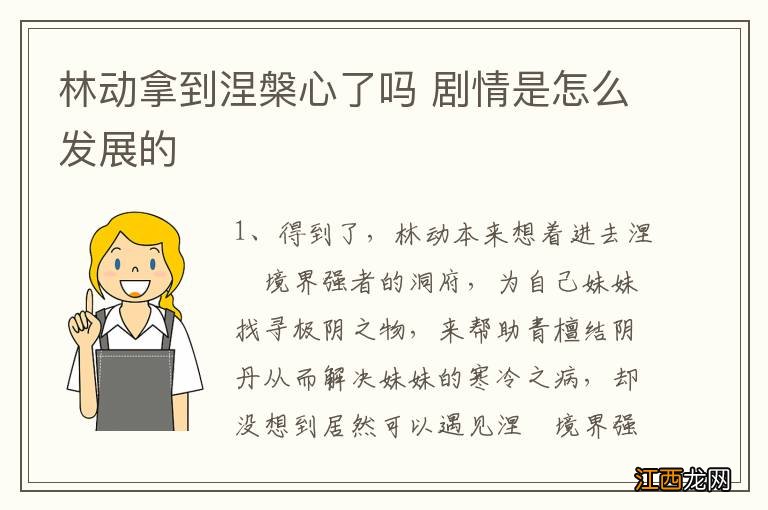 林动拿到涅槃心了吗 剧情是怎么发展的

1、得到了，林动本来想着进去涅 境界强者的洞府，为自己妹妹找寻极阴之物，来帮助青檀结阴丹从而解决妹妹的寒冷之病，却没想到居然可以遇见涅 境界强

江西龙网